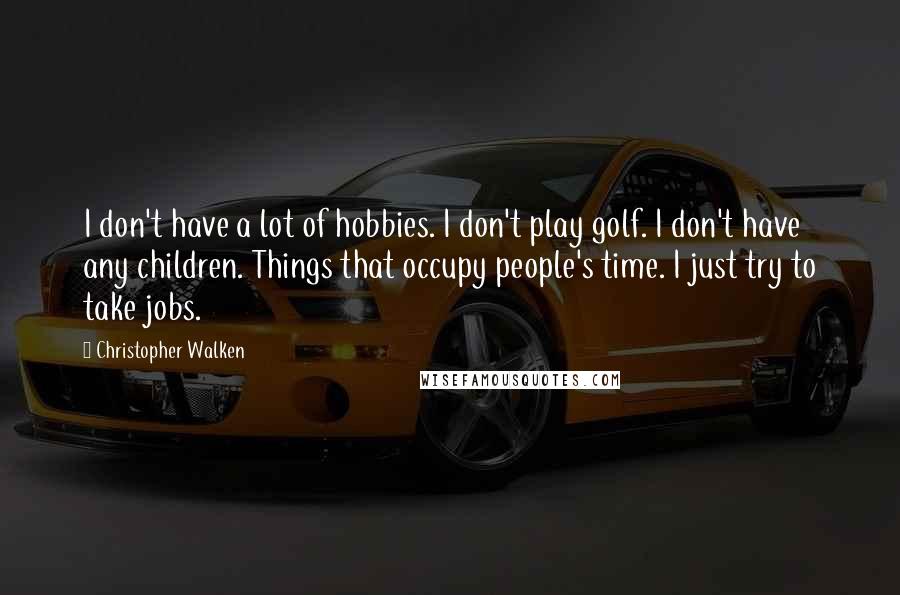 I don't have a lot of hobbies. I don't play golf. I don't have any children. Things that occupy people's time. I just try to take jobs.

Christopher Walken

WISEFAMOUSQUOTES.COM